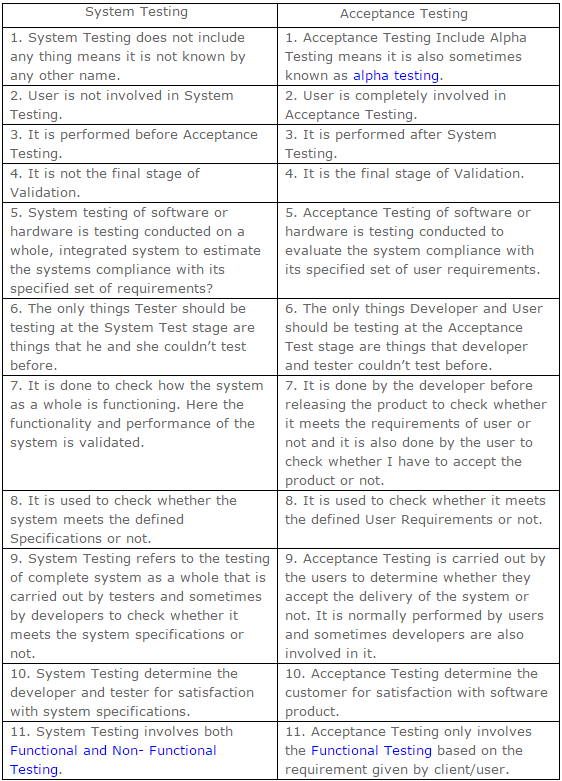 | System Testing | Acceptance Testing |
|---|---|
| 1. System Testing does not include any thing means it is not known by any other name. | 1. Acceptance Testing Include Alpha Testing means it is also sometimes known as alpha testing. |
| 2. User is not involved in System Testing. | 2. User is completely involved in Acceptance Testing. |
| 3. It is performed before Acceptance Testing. | 3. It is performed after System Testing. |
| 4. It is not the final stage of Validation. | 4. It is the final stage of Validation. |
| 5. System testing of software or hardware is testing conducted on a whole, integrated system to estimate the systems compliance with its specified set of requirements? | 5. Acceptance Testing of software or hardware is testing conducted to evaluate the system compliance with its specified set of user requirements. |
| 6. The only things Tester should be testing at the System Test stage are things that he and she couldn't test before. | 6. The only things Developer and User should be testing at the Acceptance Test stage are things that developer and tester couldn't test before. |
| 7. It is done to check how the system as a whole is functioning. Here the functionality and performance of the system is validated. | 7. It is done by the developer before releasing the product to check whether it meets the requirements of user or not and it is also done by the user to check whether I have to accept the product or not. |
| 8. It is used to check whether the system meets the defined Specifications or not. | 8. It is used to check whether it meets the defined User Requirements or not. |
| 9. System Testing refers to the testing of complete system as a whole that is carried out by testers and sometimes by developers to check whether it meets the system specifications or not. | 9. Acceptance Testing is carried out by the users to determine whether they accept the delivery of the system or not. It is normally performed by users and sometimes developers are also involved in it. |
| 10. System Testing determine the developer and tester for satisfaction with system specifications. | 10. Acceptance Testing determine the customer for satisfaction with software product. |
| 11. System Testing involves both Functional and Non- Functional Testing. | 11. Acceptance Testing only involves the Functional Testing based on the requirement given by client/user. |